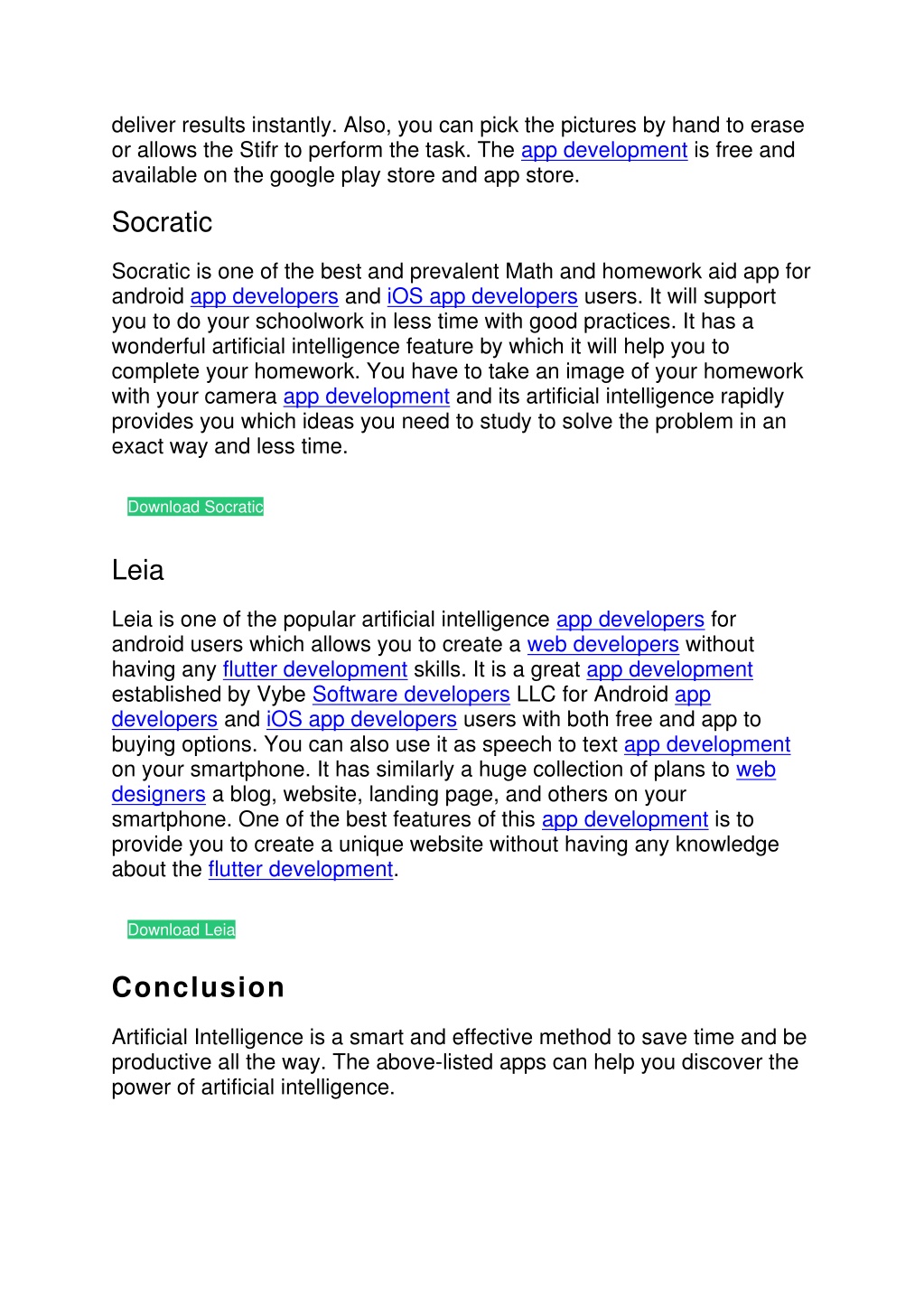 deliver results instantly. Also, you can pick the pictures by hand to erase or allows the Stifr to perform the task. The app development is free and available on the google play store and app store.

Socratic

Socratic is one of the best and prevalent Math and homework aid app for android app developers and iOS app developers users. It will support you to do your schoolwork in less time with good practices. It has a wonderful artificial intelligence feature by which it will help you to complete your homework. You have to take an image of your homework with your camera app development and its artificial intelligence rapidly provides you which ideas you need to study to solve the problem in an exact way and less time.

Download Socratic

Leia

Leia is one of the popular artificial intelligence app developers for android users which allows you to create a web developers without having any flutter development skills. It is a great app development established by Vybe Software developers LLC for Android app developers and iOS app developers users with both free and app to buying options. You can also use it as speech to text app development on your smartphone. It has similarly a huge collection of plans to web designers a blog, website, landing page, and others on your smartphone. One of the best features of this app development is to provide you to create a unique website without having any knowledge about the flutter development.

Download Leia

Conclusion

Artificial Intelligence is a smart and effective method to save time and be productive all the way. The above-listed apps can help you discover the power of artificial intelligence.